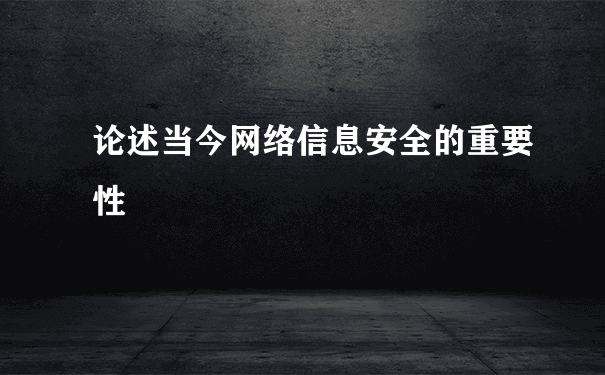 论述当今网络信息安全的重要性